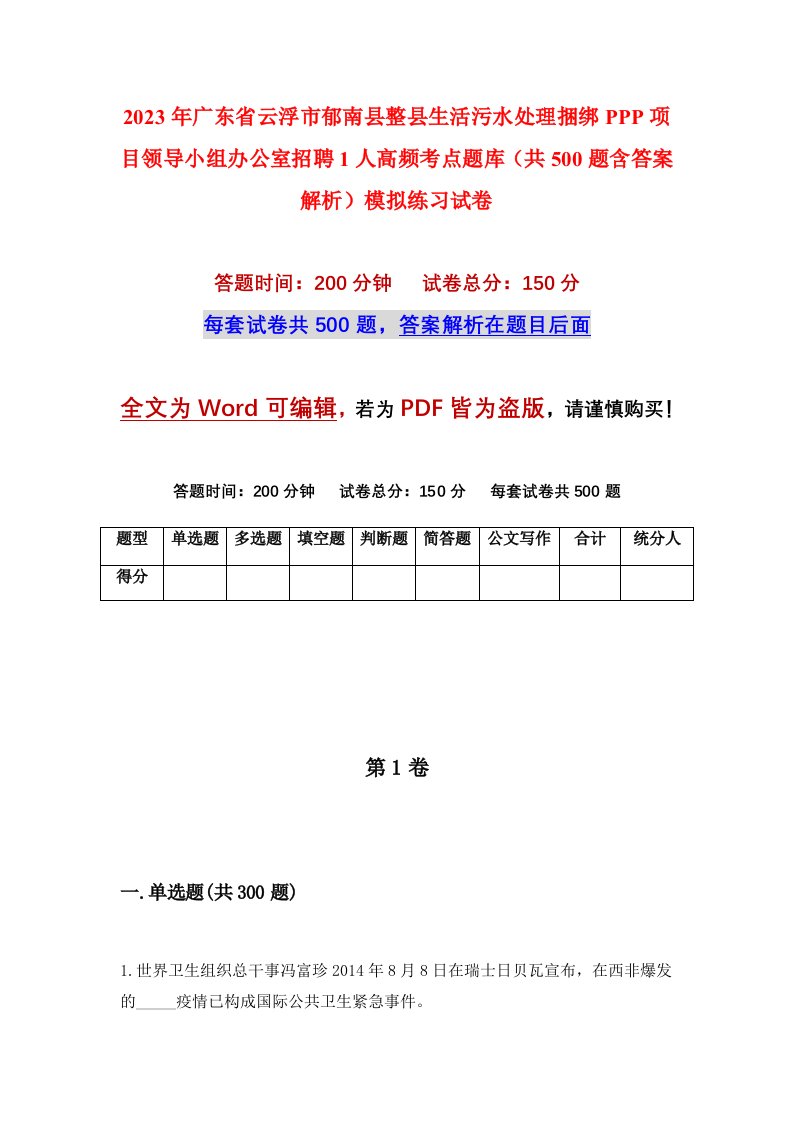 2023年广东省云浮市郁南县整县生活污水处理捆绑PPP项目领导小组办公室招聘1人高频考点题库（共500题含答案解析）模拟练习试卷

答题时间：200分钟　试卷总分：150分

每套试卷共500题，答案解析在题目后面

全文为Word可编辑，若为PDF皆为盗版，请谨慎购买！

答题时间：200分钟　试卷总分：150分　每套试卷共500题

| 题型 | 单选题 | 多选题 | 填空题 | 判断题 | 简答题 | 公文写作 | 合计 | 统分人 |
|---|---|---|---|---|---|---|---|---|
| 得分 | | | | | | | | |

第1卷

一.单选题(共300题)

1.世界卫生组织总干事冯富珍2014年8月8日在瑞士日贝瓦宣布，在西非爆发的_____疫情已构成国际公共卫生紧急事件。